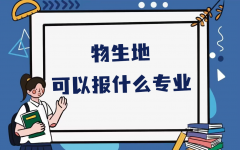 物生地
可以报什么专业